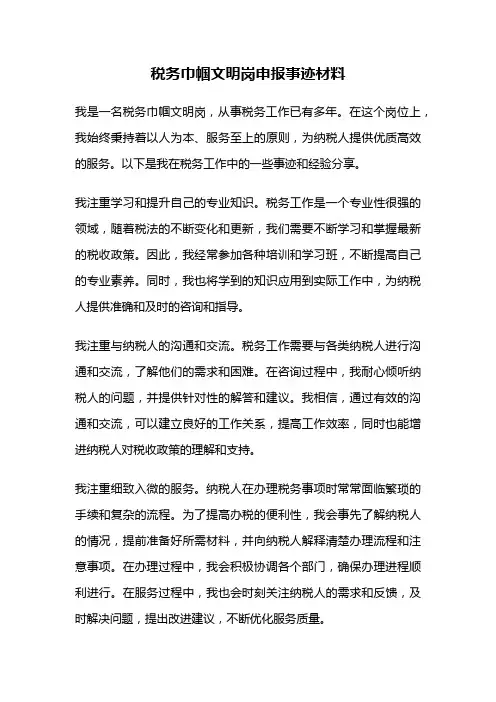 税务巾帼文明岗申报事迹材料

我是一名税务巾帼文明岗，从事税务工作已有多年。在这个岗位上，我始终秉持着以人为本、服务至上的原则，为纳税人提供优质高效的服务。以下是我在税务工作中的一些事迹和经验分享。

我注重学习和提升自己的专业知识。税务工作是一个专业性很强的领域，随着税法的不断变化和更新，我们需要不断学习和掌握最新的税收政策。因此，我经常参加各种培训和学习班，不断提高自己的专业素养。同时，我也将学到的知识应用到实际工作中，为纳税人提供准确和及时的咨询和指导。

我注重与纳税人的沟通和交流。税务工作需要与各类纳税人进行沟通和交流，了解他们的需求和困难。在咨询过程中，我耐心倾听纳税人的问题，并提供针对性的解答和建议。我相信，通过有效的沟通和交流，可以建立良好的工作关系，提高工作效率，同时也能增进纳税人对税收政策的理解和支持。

我注重细致入微的服务。纳税人在办理税务事项时常常面临繁琐的手续和复杂的流程。为了提高办税的便利性，我会事先了解纳税人的情况，提前准备好所需材料，并向纳税人解释清楚办理流程和注意事项。在办理过程中，我会积极协调各个部门，确保办理进程顺利进行。在服务过程中，我也会时刻关注纳税人的需求和反馈，及时解决问题，提出改进建议，不断优化服务质量。